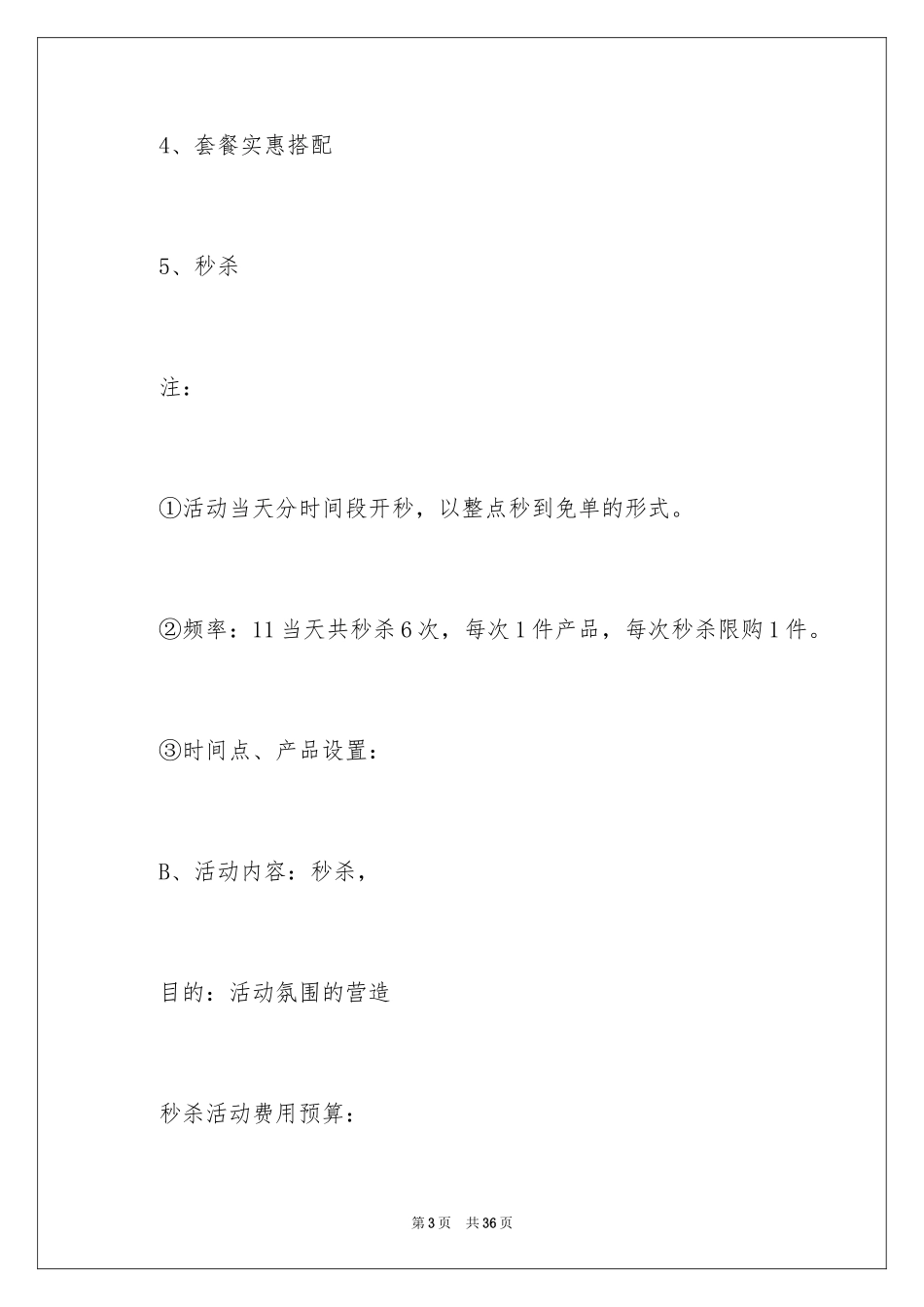 4、套餐实惠搭配

5、秒杀

注：

①活动当天分时间段开秒，以整点秒到免单的形式。

②频率：11当天共秒杀6次，每次1件产品，每次秒杀限购1件。

③时间点、产品设置：

B、活动内容：秒杀，

目的：活动氛围的营造

秒杀活动费用预算：

第3页　共36页